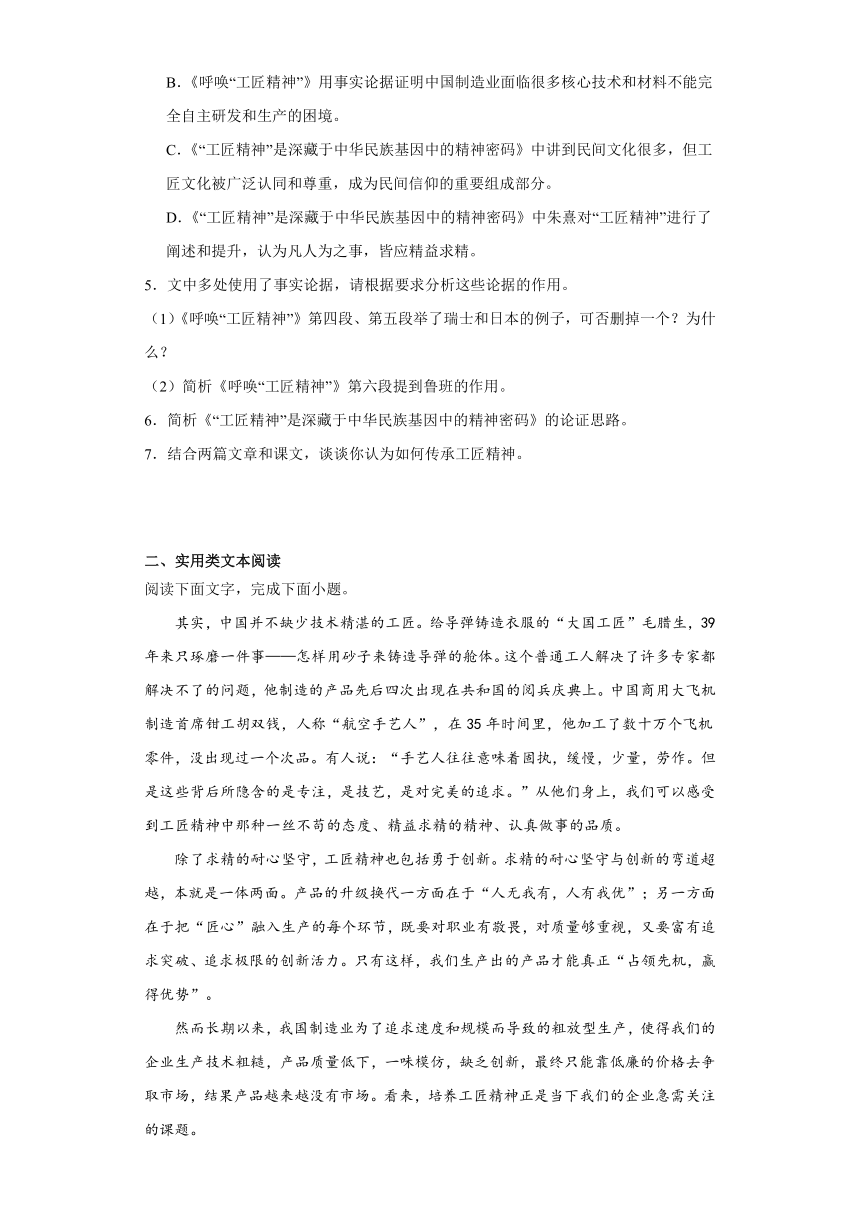 B.《呼唤“工匠精神”》用事实论据证明中国制造业面临很多核心技术和材料不能完全自主研发和生产的困境。

C.《“工匠精神”是深藏于中华民族基因中的精神密码》中讲到民间文化很多，但工匠文化被广泛认同和尊重，成为民间信仰的重要组成部分。

D.《“工匠精神”是深藏于中华民族基因中的精神密码》中朱熹对“工匠精神”进行了阐述和提升，认为凡人为之事，皆应精益求精。

5．文中多处使用了事实论据，请根据要求分析这些论据的作用。

（1）《呼唤“工匠精神”》第四段、第五段举了瑞士和日本的例子，可否删掉一个？为什么？

（2）简析《呼唤“工匠精神”》第六段提到鲁班的作用。

6．简析《“工匠精神”是深藏于中华民族基因中的精神密码》的论证思路。

7．结合两篇文章和课文，谈谈你认为如何传承工匠精神。

二、实用类文本阅读

阅读下面文字，完成下面小题。

其实，中国并不缺少技术精湛的工匠。给导弹铸造衣服的“大国工匠”毛腊生，39年来只琢磨一件事——怎样用砂子来铸造导弹的舱体。这个普通工人解决了许多专家都解决不了的问题，他制造的产品先后四次出现在共和国的阅兵庆典上。中国商用大飞机制造首席钳工胡双钱，人称“航空手艺人”，在35年时间里，他加工了数十万个飞机零件，没出现过一个次品。有人说：“手艺人往往意味着固执，缓慢，少量，劳作。但是这些背后所隐含的是专注，是技艺，是对完美的追求。”从他们身上，我们可以感受到工匠精神中那种一丝不苟的态度、精益求精的精神、认真做事的品质。

除了求精的耐心坚守，工匠精神也包括勇于创新。求精的耐心坚守与创新的弯道超越，本就是一体两面。产品的升级换代一方面在于“人无我有，人有我优”；另一方面在于把“匠心”融入生产的每个环节，既要对职业有敬畏，对质量够重视，又要富有追求突破、追求极限的创新活力。只有这样，我们生产出的产品才能真正“占领先机，赢得优势”。

然而长期以来，我国制造业为了追求速度和规模而导致的粗放型生产，使得我们的企业生产技术粗糙，产品质量低下，一味模仿，缺乏创新，最终只能靠低廉的价格去争取市场，结果产品越来越没有市场。看来，培养工匠精神正是当下我们的企业急需关注的课题。